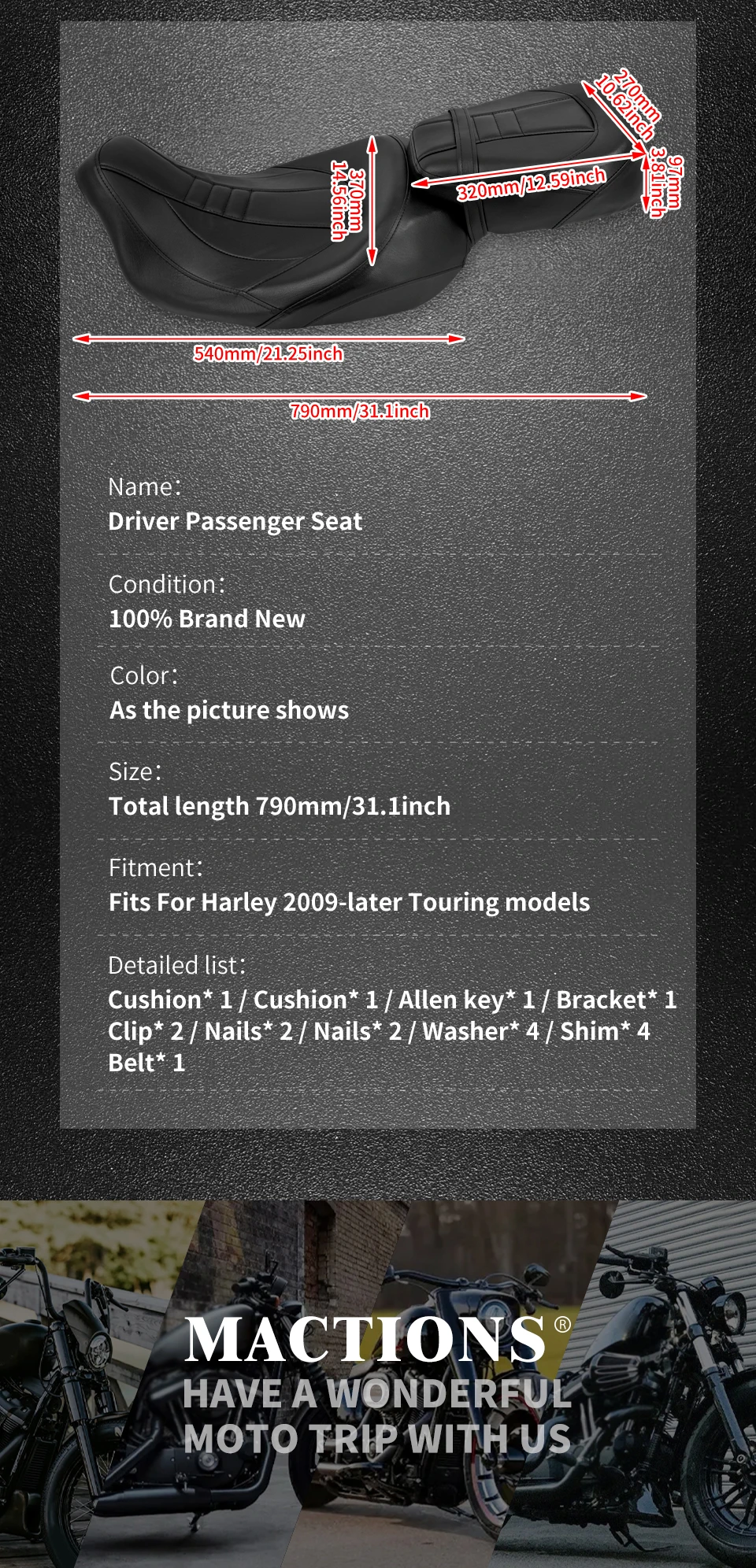 270mm
10.62inch

97mm
3.81inch

370mm
14.56inch

320mm/12.59inch

540mm/21.25inch

790mm/31.1inch

Name:
Driver Passenger Seat

Condition:
100% Brand New

Color:
As the picture shows

Size:
Total length 790mm/31.1inch

Fitment:
Fits For Harley 2009-later Touring models

Detailed list:
Cushion* 1 / Cushion* 1 / Allen key* 1 / Bracket* 1 Clip* 2 / Nails* 2 / Nails* 2 / Washer* 4 / Shim* 4 Belt* 1

MACTIONS®
HAVE A WONDERFUL MOTO TRIP WITH US